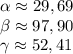 $\alpha \approx 29,69$
$\beta \approx 97,90$
$\gamma \approx 52,41$